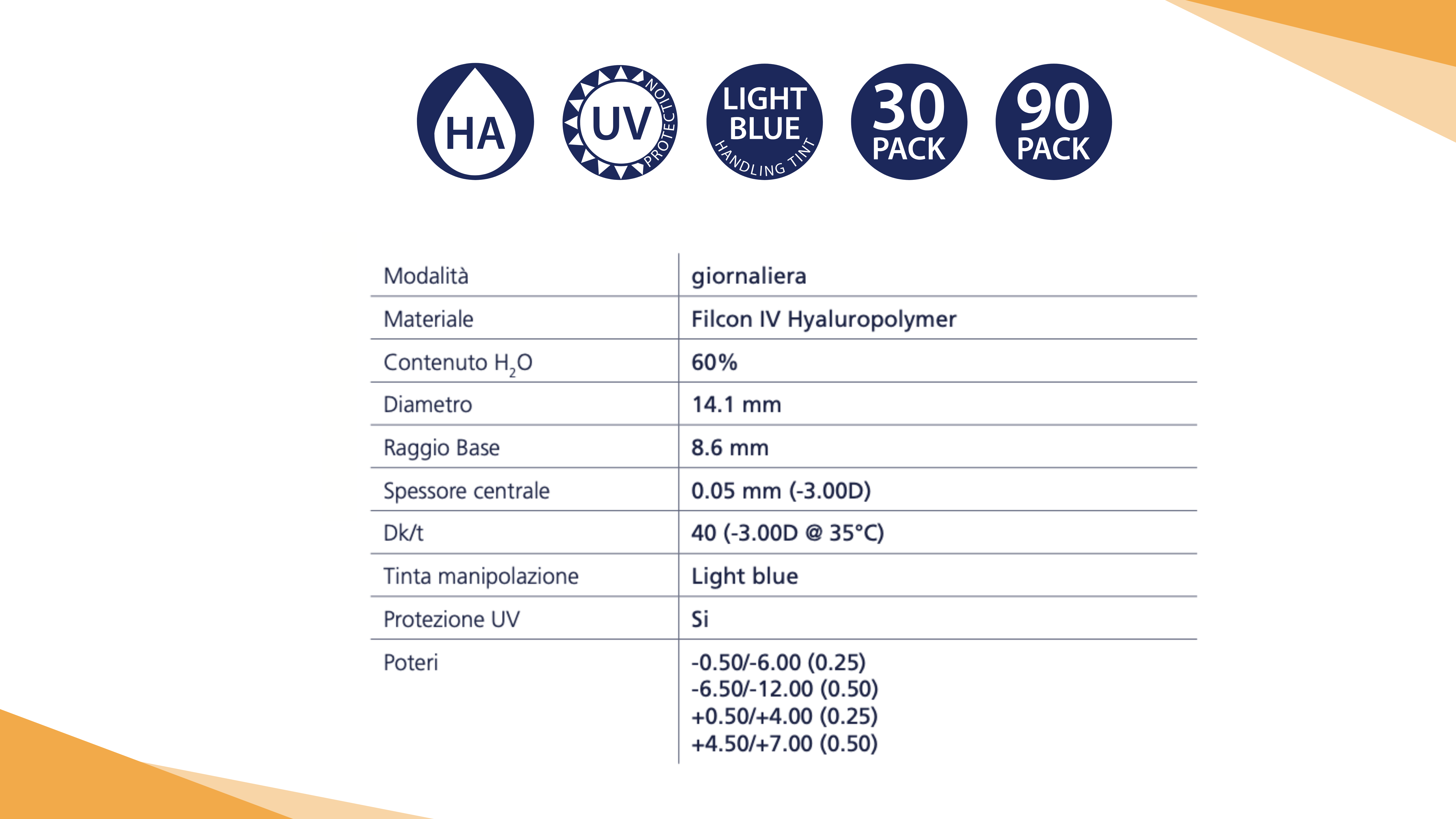 HA

UV PROTECTION

LIGHT BLUE HANDLING TINT

30 PACK

90 PACK

| Modalità | giornaliera |
|---|---|
| Materiale | Filcon IV Hyaluropolymer |
| Contenuto $H_2O$ | 60% |
| Diametro | 14.1 mm |
| Raggio Base | 8.6 mm |
| Spessore centrale | 0.05 mm (-3.00D) |
| Dk/t | 40 (-3.00D @ 35°C) |
| Tinta manipolazione | Light blue |
| Protezione UV | Si |
| Poteri | -0.50/-6.00 (0.25) -6.50/-12.00 (0.50) +0.50/+4.00 (0.25) +4.50/+7.00 (0.50) |